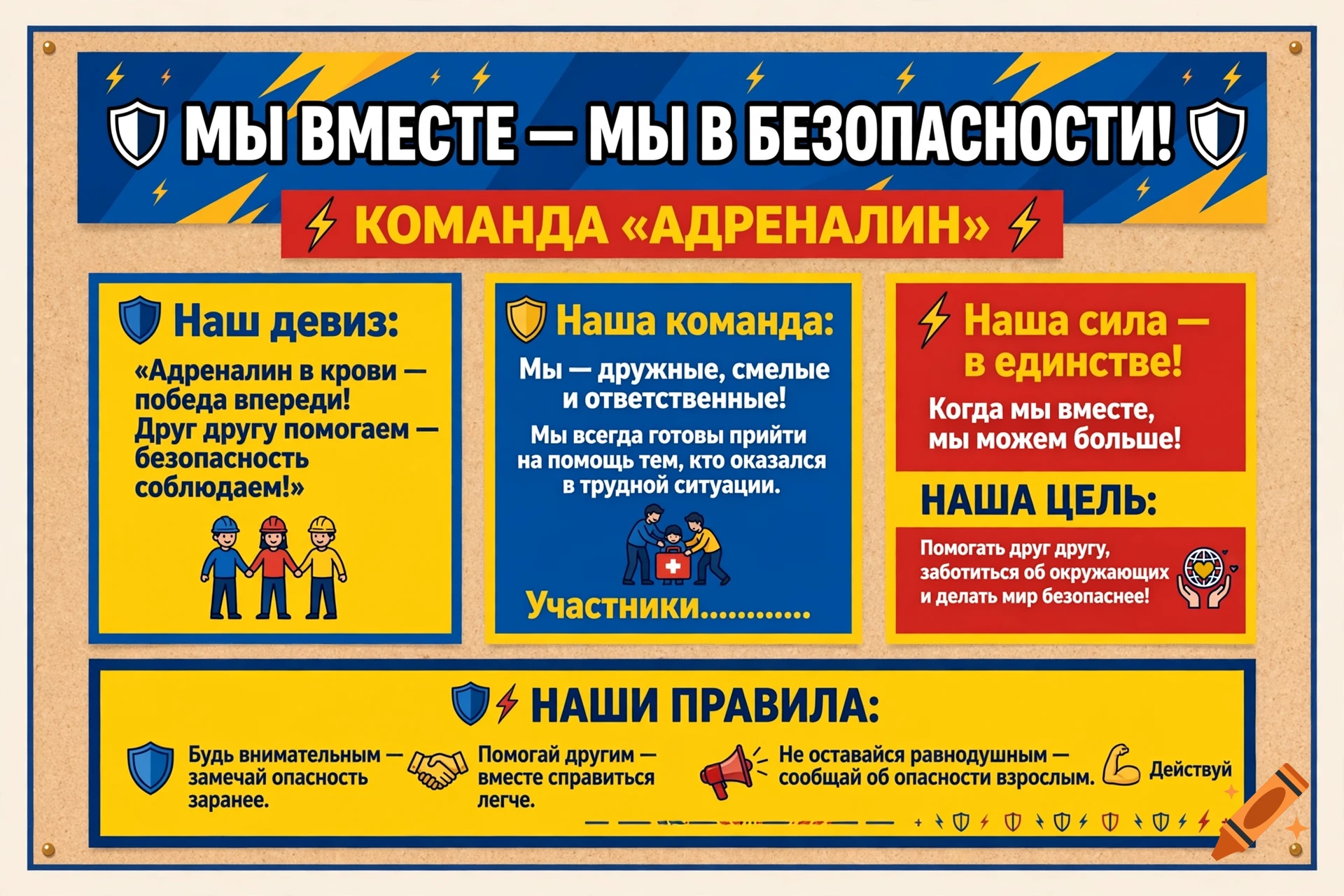 МЫ ВМЕСТЕ — МЫ В БЕЗОПАСНОСТИ!

КОМАНДА «АДРЕНАЛИН»

Наш девиз:

«Адреналин в крови — победа впереди! Друг другу помогаем — безопасность соблюдаем!»

Наша команда:

Мы — дружные, смелые и ответственные!

Мы всегда готовы прийти на помощь тем, кто оказался в трудной ситуации.

Участники............

Наша сила — в единстве!

Когда мы вместе, мы можем больше!

НАША ЦЕЛЬ:

Помогать друг другу, заботиться об окружающих и делать мир безопаснее!

НАШИ ПРАВИЛА:

Будь внимательным — замечай опасность заранее.

Помогай другим — вместе справиться легче.

Не оставайся равнодушным — сообщай об опасности взрослым.

Действуй